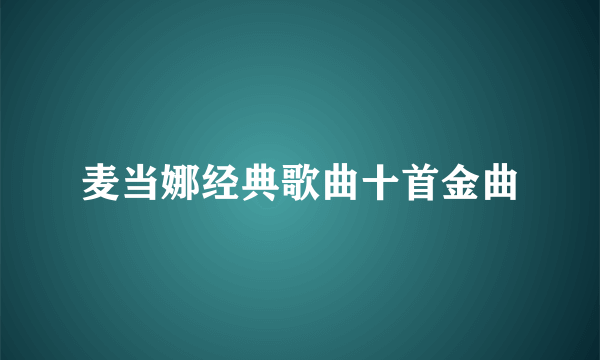 麦当娜经典歌曲十首金曲